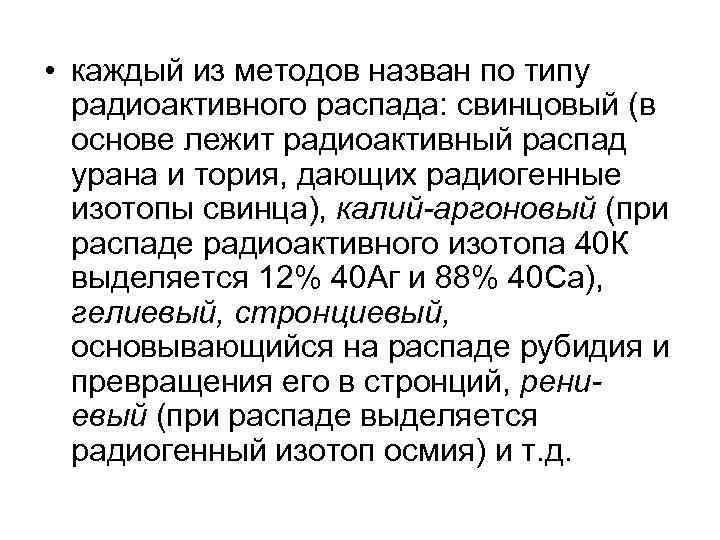 • каждый из методов назван по типу радиоактивного распада: свинцовый (в основе лежит радиоактивный распад урана и тория, дающих радиогенные изотопы свинца), калий-аргоновый (при распаде радиоактивного изотопа 40К выделяется 12% 40Аг и 88% 40Са), гелиевый, стронциевый, основывающийся на распаде рубидия и превращения его в стронций, рениевый (при распаде выделяется радиогенный изотоп осмия) и т.д.